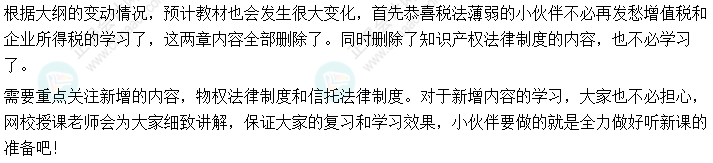 根据大纲的变动情况，预计教材也会发生很大变化，首先恭喜税法薄弱的小伙伴不必再发愁增值税和企业所得税的学习了，这两章内容全部删除了。同时删除了知识产权法律制度的内容，也不必学习了。

需要重点关注新增的内容，物权法律制度和信托法律制度。对于新增内容的学习，大家也不必担心，网校授课老师会为大家细致讲解，保证大家的复习和学习效果，小伙伴要做的就是全力做好听新课的准备吧！